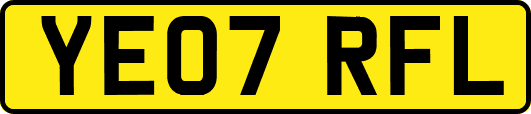 YE07 RFL